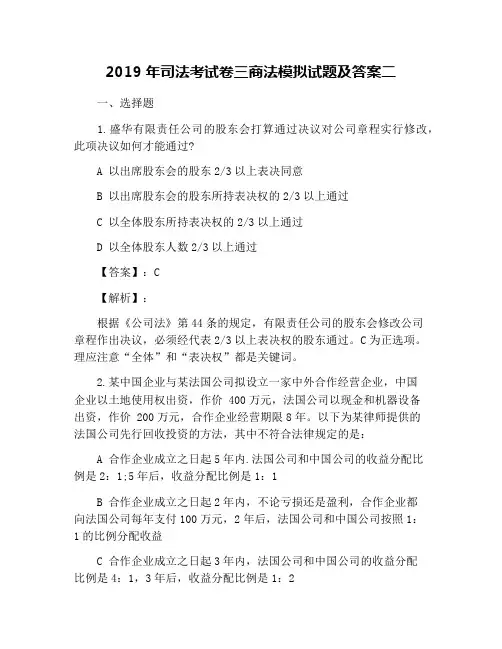 2019 年司法考试卷三商法模拟试题及答案二

一、选择题

1.盛华有限责任公司的股东会打算通过决议对公司章程实行修改，此项决议如何才能通过?

A 以出席股东会的股东 2/3 以上表决同意

B 以出席股东会的股东所持表决权的 2/3 以上通过

C 以全体股东所持表决权的 2/3 以上通过

D 以全体股东人数 2/3 以上通过

【答案】：C

【解析】：

根据《公司法》第 44 条的规定，有限责任公司的股东会修改公司章程作出决议，必须经代表 2/3 以上表决权的股东通过。C 为正选项。理应注意“全体”和“表决权”都是关键词。

2.某中国企业与某法国公司拟设立一家中外合作经营企业，中国企业以土地使用权出资，作价 400 万元，法国公司以现金和机器设备出资，作价 200 万元，合作企业经营期限 8 年。以下为某律师提供的法国公司先行回收投资的方法，其中不符合法律规定的是：

A 合作企业成立之日起 5 年内.法国公司和中国公司的收益分配比例是 2：1;5 年后，收益分配比例是 1：1

B 合作企业成立之日起 2 年内，不论亏损还是盈利，合作企业都向法国公司每年支付 100 万元，2 年后，法国公司和中国公司按照 1：1 的比例分配收益

C 合作企业成立之日起 3 年内，法国公司和中国公司的收益分配比例是 4：1，3 年后，收益分配比例是 1：2